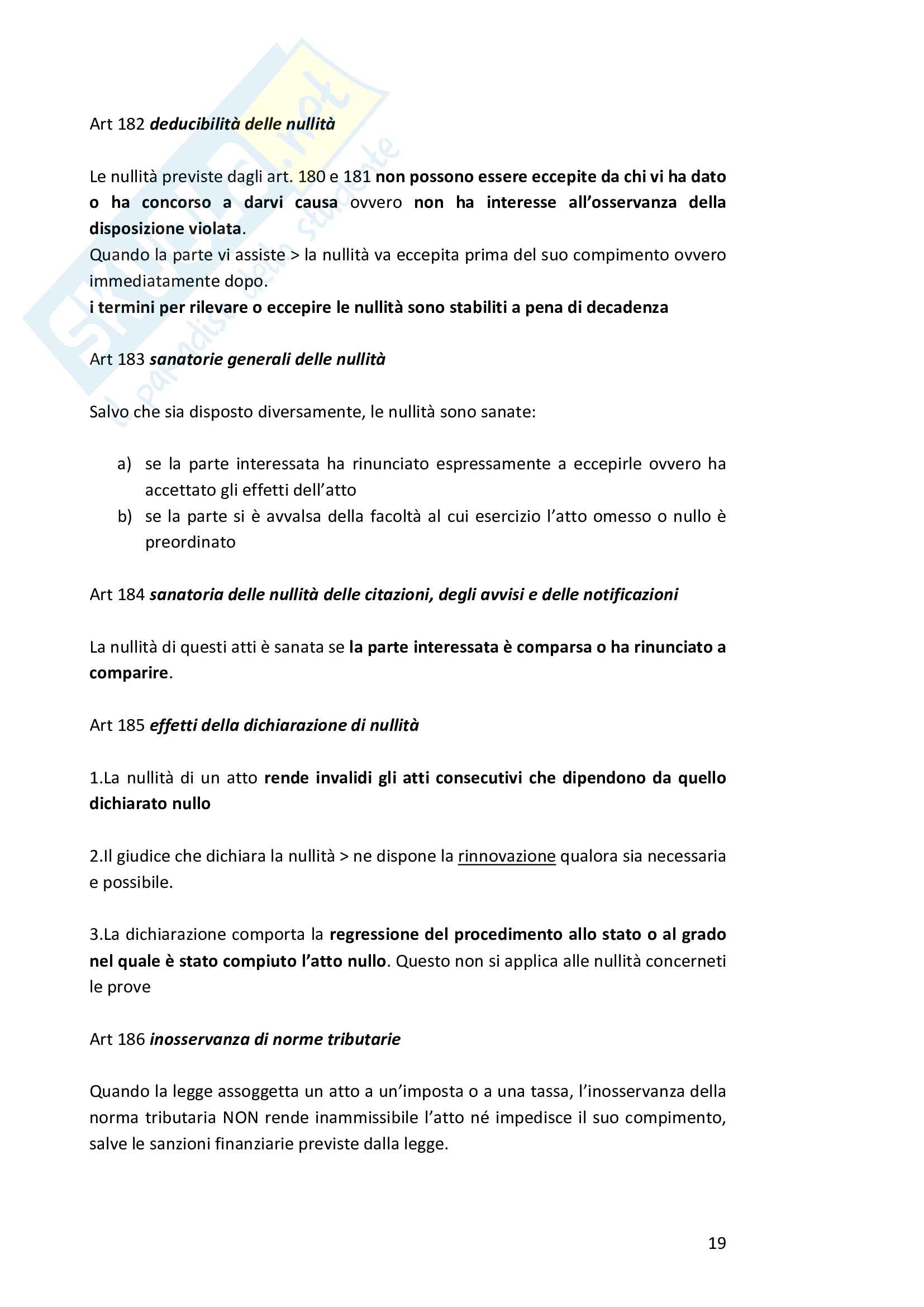 Skuola.net
il paradiso dello studente

Art 182 deducibilità delle nullità

Le nullità previste dagli art. 180 e 181 non possono essere eccepite da chi vi ha dato o ha concorso a darvi causa ovvero non ha interesse all'osservanza della disposizione violata.
Quando la parte vi assiste > la nullità va eccepita prima del suo compimento ovvero immediatamente dopo.
i termini per rilevare o eccepire le nullità sono stabiliti a pena di decadenza

Art 183 sanatorie generali delle nullità

Salvo che sia disposto diversamente, le nullità sono sanate:

a) se la parte interessata ha rinunciato espressamente a eccepirle ovvero ha accettato gli effetti dell'atto
b) se la parte si è avvalsa della facoltà al cui esercizio l'atto omesso o nullo è preordinato

Art 184 sanatoria delle nullità delle citazioni, degli avvisi e delle notificazioni

La nullità di questi atti è sanata se la parte interessata è comparsa o ha rinunciato a comparire.

Art 185 effetti della dichiarazione di nullità

1.La nullità di un atto rende invalidi gli atti consecutivi che dipendono da quello dichiarato nullo

2.Il giudice che dichiara la nullità > ne dispone la rinnovazione qualora sia necessaria e possibile.

3.La dichiarazione comporta la regressione del procedimento allo stato o al grado nel quale è stato compiuto l'atto nullo. Questo non si applica alle nullità concerneti le prove

Art 186 inosservanza di norme tributarie

Quando la legge assoggetta un atto a un'imposta o a una tassa, l'inosservanza della norma tributaria NON rende inammissibile l'atto né impedisce il suo compimento, salve le sanzioni finanziarie previste dalla legge.

19